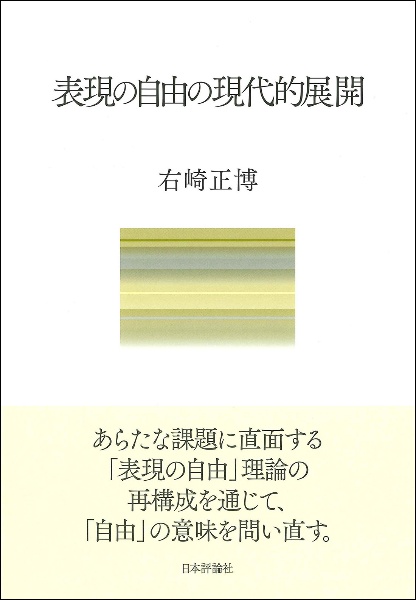 表現の自由の現代的展開

右崎正博

あらたな課題に直面する
「表現の自由」理論の
再構成を通じて、
「自由」の意味を問い直す。

日本評論社